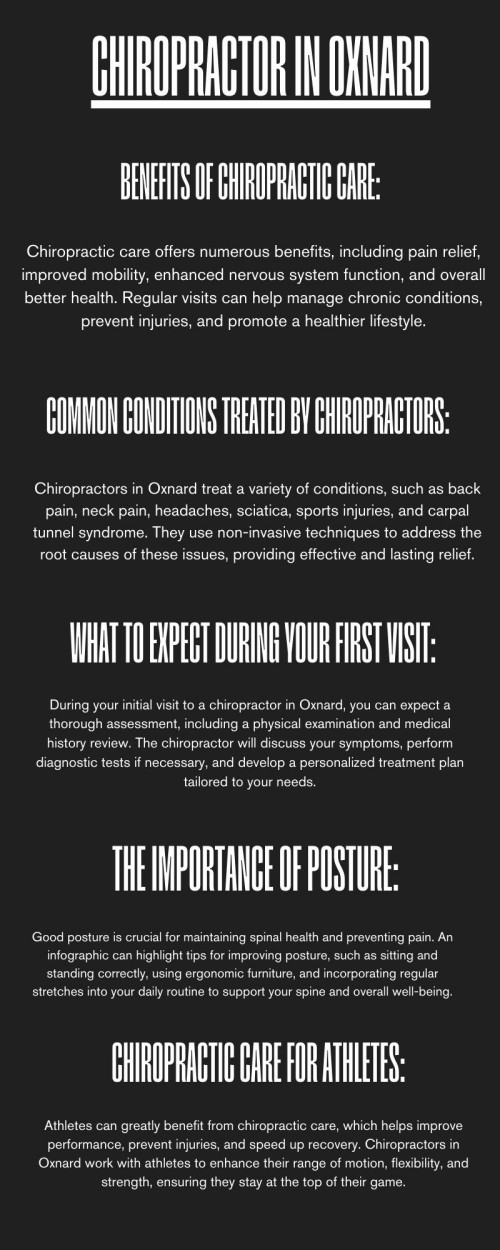 CHIROPRACTOR IN OXNARD

BENEFITS OF CHIROPRACTIC CARE:

Chiropractic care offers numerous benefits, including pain relief, improved mobility, enhanced nervous system function, and overall better health. Regular visits can help manage chronic conditions, prevent injuries, and promote a healthier lifestyle.

COMMON CONDITIONS TREATED BY CHIROPRACTORS:

Chiropractors in Oxnard treat a variety of conditions, such as back pain, neck pain, headaches, sciatica, sports injuries, and carpal tunnel syndrome. They use non-invasive techniques to address the root causes of these issues, providing effective and lasting relief.

WHAT TO EXPECT DURING YOUR FIRST VISIT:

During your initial visit to a chiropractor in Oxnard, you can expect a thorough assessment, including a physical examination and medical history review. The chiropractor will discuss your symptoms, perform diagnostic tests if necessary, and develop a personalized treatment plan tailored to your needs.

THE IMPORTANCE OF POSTURE:

Good posture is crucial for maintaining spinal health and preventing pain. An infographic can highlight tips for improving posture, such as sitting and standing correctly, using ergonomic furniture, and incorporating regular stretches into your daily routine to support your spine and overall well-being.

CHIROPRACTIC CARE FOR ATHLETES:

Athletes can greatly benefit from chiropractic care, which helps improve performance, prevent injuries, and speed up recovery. Chiropractors in Oxnard work with athletes to enhance their range of motion, flexibility, and strength, ensuring they stay at the top of their game.